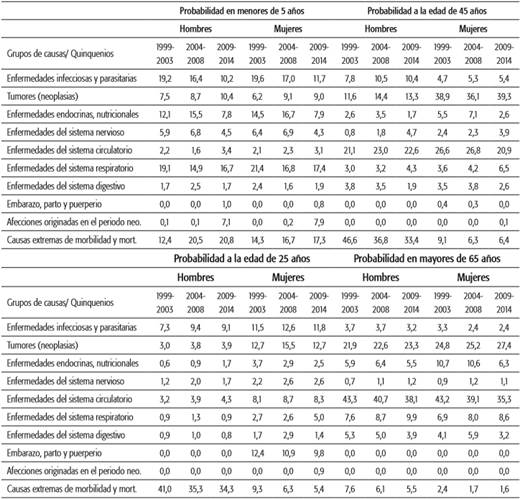 | | Probabilidad en menores de 5 años | | | | | | Probabilidad a la edad de 45 años | | | | | |
|---|---|---|---|---|---|---|---|---|---|---|---|---|
| | Hombres | | | Mujeres | | | Hombres | | | Mujeres | | |
| Grupos de causas/ Quinquenios | 1999-2003 | 2004-2008 | 2009-2014 | 1999-2003 | 2004-2008 | 2009-2014 | 1999-2003 | 2004-2008 | 2009-2014 | 1999-2003 | 2004-2008 | 2009-2014 |
| Enfermedades infecciosas y parasitarias | 19,2 | 16,4 | 10,2 | 19,6 | 17,0 | 11,7 | 7,8 | 10,5 | 10,4 | 4,7 | 5,3 | 5,4 |
| Tumores (neoplasias) | 7,5 | 8,7 | 10,4 | 6,2 | 9,1 | 9,0 | 11,6 | 14,4 | 13,3 | 38,9 | 36,1 | 39,3 |
| Enfermedades endocrinas, nutricionales | 12,1 | 15,5 | 7,8 | 14,5 | 16,7 | 7,9 | 2,6 | 3,5 | 1,7 | 5,5 | 7,1 | 2,6 |
| Enfermedades del sistema nervioso | 5,9 | 6,8 | 4,5 | 6,4 | 6,9 | 4,3 | 0,8 | 1,8 | 4,7 | 2,4 | 2,3 | 3,9 |
| Enfermedades del sistema circulatorio | 2,2 | 1,6 | 3,4 | 2,1 | 2,3 | 3,1 | 21,1 | 23,0 | 22,6 | 26,6 | 26,8 | 20,9 |
| Enfermedades del sistema respiratorio | 19,1 | 14,9 | 16,7 | 21,4 | 16,8 | 17,4 | 3,0 | 3,2 | 4,3 | 3,6 | 4,2 | 6,5 |
| Enfermedades del sistema digestivo | 1,7 | 2,5 | 1,7 | 2,4 | 1,6 | 1,9 | 3,8 | 3,5 | 1,9 | 3,5 | 3,8 | 2,6 |
| Embarazo, parto y puerperio | 0,0 | 0,0 | 1,0 | 0,0 | 0,0 | 0,8 | 0,0 | 0,0 | 0,0 | 0,4 | 0,3 | 0,0 |
| Afecciones originadas en el periodo neo. | 0,1 | 0,1 | 7,1 | 0,0 | 0,2 | 7,9 | 0,0 | 0,0 | 0,0 | 0,0 | 0,0 | 0,1 |
| Causas extremas de morbilidad y mort. | 12,4 | 20,5 | 20,8 | 14,3 | 16,7 | 17,3 | 46,6 | 36,8 | 33,4 | 9,1 | 6,3 | 6,4 |

| | Probabilidad a la edad de 25 años | | | | | | Probabilidad en mayores de 65 años | | | | | |
|---|---|---|---|---|---|---|---|---|---|---|---|---|
| | Hombres | | | Mujeres | | | Hombres | | | Mujeres | | |
| Grupos de causas/ Quinquenios | 1999-2003 | 2004-2008 | 2009-2014 | 1999-2003 | 2004-2008 | 2009-2014 | 1999-2003 | 2004-2008 | 2009-2014 | 1999-2003 | 2004-2008 | 2009-2014 |
| Enfermedades infecciosas y parasitarias | 7,3 | 9,4 | 9,1 | 11,5 | 12,6 | 11,8 | 3,7 | 3,7 | 3,2 | 3,3 | 2,4 | 2,4 |
| Tumores (neoplasias) | 3,0 | 3,8 | 3,9 | 12,7 | 15,5 | 12,7 | 21,9 | 22,6 | 23,3 | 24,8 | 25,2 | 27,4 |
| Enfermedades endocrinas, nutricionales | 0,6 | 0,9 | 1,7 | 3,7 | 2,9 | 2,5 | 5,9 | 6,4 | 5,5 | 10,7 | 10,6 | 6,3 |
| Enfermedades del sistema nervioso | 1,2 | 2,0 | 1,7 | 2,2 | 2,6 | 2,6 | 0,7 | 1,1 | 1,2 | 0,9 | 1,2 | 1,1 |
| Enfermedades del sistema circulatorio | 3,2 | 3,9 | 4,3 | 8,1 | 8,7 | 8,3 | 43,3 | 40,7 | 38,1 | 43,2 | 39,1 | 35,3 |
| Enfermedades del sistema respiratorio | 0,9 | 1,3 | 0,9 | 2,7 | 2,6 | 5,0 | 7,6 | 8,7 | 9,9 | 6,9 | 8,0 | 8,6 |
| Enfermedades del sistema digestivo | 0,9 | 1,0 | 0,8 | 1,7 | 2,9 | 1,4 | 5,3 | 5,0 | 3,9 | 4,1 | 5,9 | 3,2 |
| Embarazo, parto y puerperio | 0,0 | 0,0 | 0,0 | 12,4 | 10,9 | 9,8 | 0,0 | 0,0 | 0,0 | 0,0 | 0,0 | 0,0 |
| Afecciones originadas en el periodo neo. | 0,0 | 0,0 | 0,0 | 0,0 | 0,0 | 0,9 | 0,0 | 0,0 | 0,0 | 0,0 | 0,0 | 0,0 |
| Causas extremas de morbilidad y mort. | 41,0 | 35,3 | 34,3 | 9,3 | 6,3 | 5,4 | 7,6 | 6,1 | 5,5 | 2,4 | 1,7 | 1,6 |